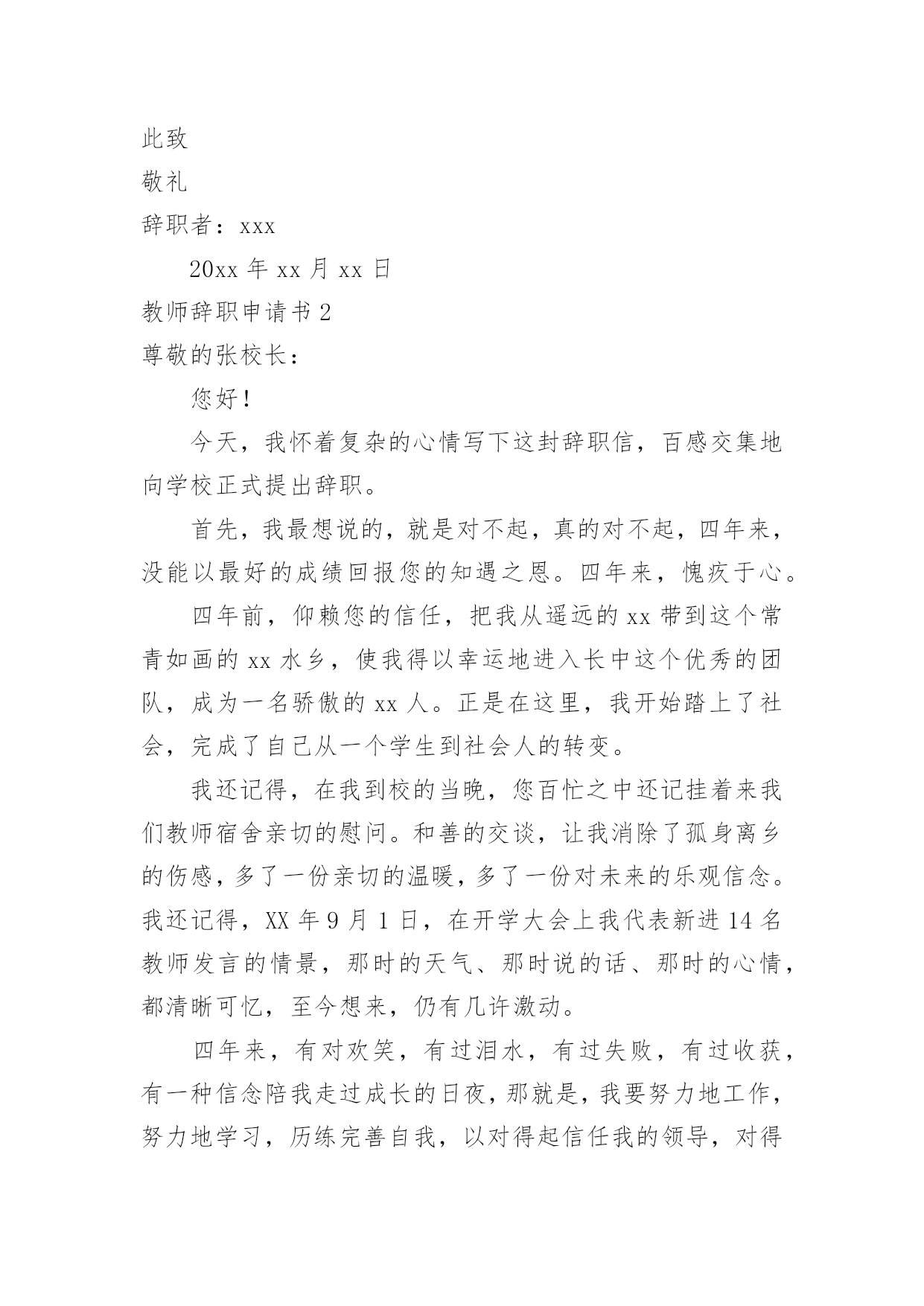 此致

敬礼

辞职者：xxx

20xx 年 xx 月 xx 日

教师辞职申请书 2

尊敬的张校长：

您好！

今天，我怀着复杂的心情写下这封辞职信，百感交集地向学校正式提出辞职。

首先，我最想说的，就是对不起，真的对不起，四年来，没能以最好的成绩回报您的知遇之恩。四年来，愧疚于心。

四年前，仰赖您的信任，把我从遥远的 xx 带到这个常青如画的 xx 水乡，使我得以幸运地进入长中这个优秀的团队，成为一名骄傲的 xx 人。正是在这里，我开始踏上了社会，完成了自己从一个学生到社会人的转变。

我还记得，在我到校的当晚，您百忙之中还记挂着来我们教师宿舍亲切的慰问。和善的交谈，让我消除了孤身离乡的伤感，多了一份亲切的温暖，多了一份对未来的乐观信念。我还记得，XX 年 9 月 1 日，在开学大会上我代表新进 14 名教师发言的情景，那时的天气、那时说的话、那时的心情，都清晰可忆，至今想来，仍有几许激动。

四年来，有对欢笑，有过泪水，有过失败，有过收获，有一种信念陪我走过成长的日夜，那就是，我要努力地工作，努力地学习，历练完善自我，以对得起信任我的领导，对得